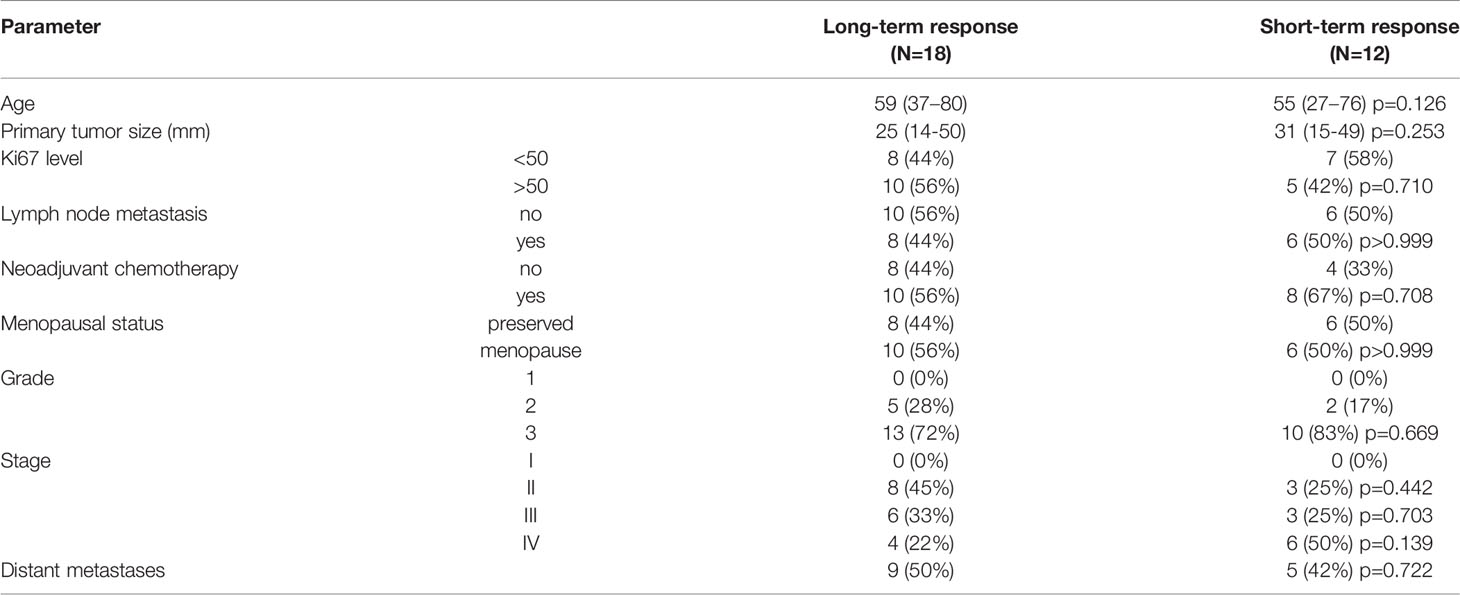 | Parameter | | Long-term response (N=18) | Short-term response (N=12) |
|---|---|---|---|
| Age | | 59 (37–80) | 55 (27–76) p=0.126 |
| Primary tumor size (mm) | | 25 (14-50) | 31 (15-49) p=0.253 |
| Ki67 level | <50 | 8 (44%) | 7 (58%) |
| | >50 | 10 (56%) | 5 (42%) p=0.710 |
| Lymph node metastasis | no | 10 (56%) | 6 (50%) |
| | yes | 8 (44%) | 6 (50%) p>0.999 |
| Neoadjuvant chemotherapy | no | 8 (44%) | 4 (33%) |
| | yes | 10 (56%) | 8 (67%) p=0.708 |
| Menopausal status | preserved | 8 (44%) | 6 (50%) |
| | menopause | 10 (56%) | 6 (50%) p>0.999 |
| Grade | 1 | 0 (0%) | 0 (0%) |
| | 2 | 5 (28%) | 2 (17%) |
| | 3 | 13 (72%) | 10 (83%) p=0.669 |
| Stage | I | 0 (0%) | 0 (0%) |
| | II | 8 (45%) | 3 (25%) p=0.442 |
| | III | 6 (33%) | 3 (25%) p=0.703 |
| | IV | 4 (22%) | 6 (50%) p=0.139 |
| Distant metastases | | 9 (50%) | 5 (42%) p=0.722 |